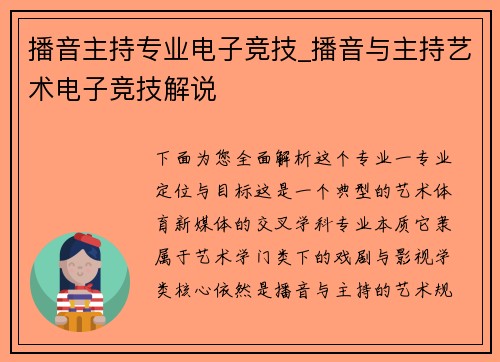 播音主持专业电子竞技_播音与主持艺术电子竞技解说

下面为您全面解析这个专业一专业定位与目标这是一个典型的艺术体育新媒体的交叉学科专业本质它隶属于艺术学门类下的戏剧与影视学类核心依然是播音与主持的艺术规